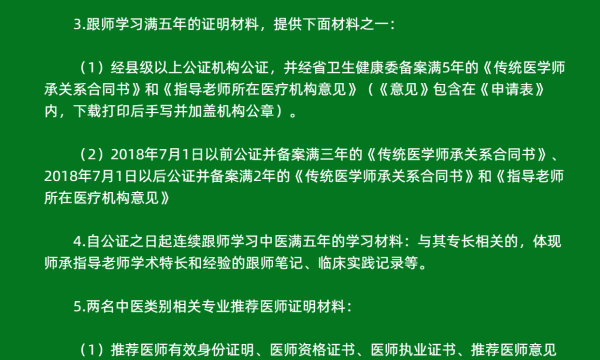 3.跟师学习满五年的证明材料，提供下面材料之一：

（1）经县级以上公证机构公证，并经省卫生健康委备案满5年的《传统医学师承关系合同书》和《指导老师所在医疗机构意见》（《意见》包含在《申请表》内，下载打印后手写并加盖机构公章）。

（2）2018年7月1日以前公证并备案满三年的《传统医学师承关系合同书》、2018年7月1日以后公证并备案满2年的《传统医学师承关系合同书》和《指导老师所在医疗机构意见》

4.自公证之日起连续跟师学习中医满五年的学习材料：与其专长相关的，体现师承指导老师学术特长和经验的跟师笔记、临床实践记录等。

5.两名中医类别相关专业推荐医师证明材料：

（1）推荐医师有效身份证明、医师资格证书、医师执业证书、推荐医师意见